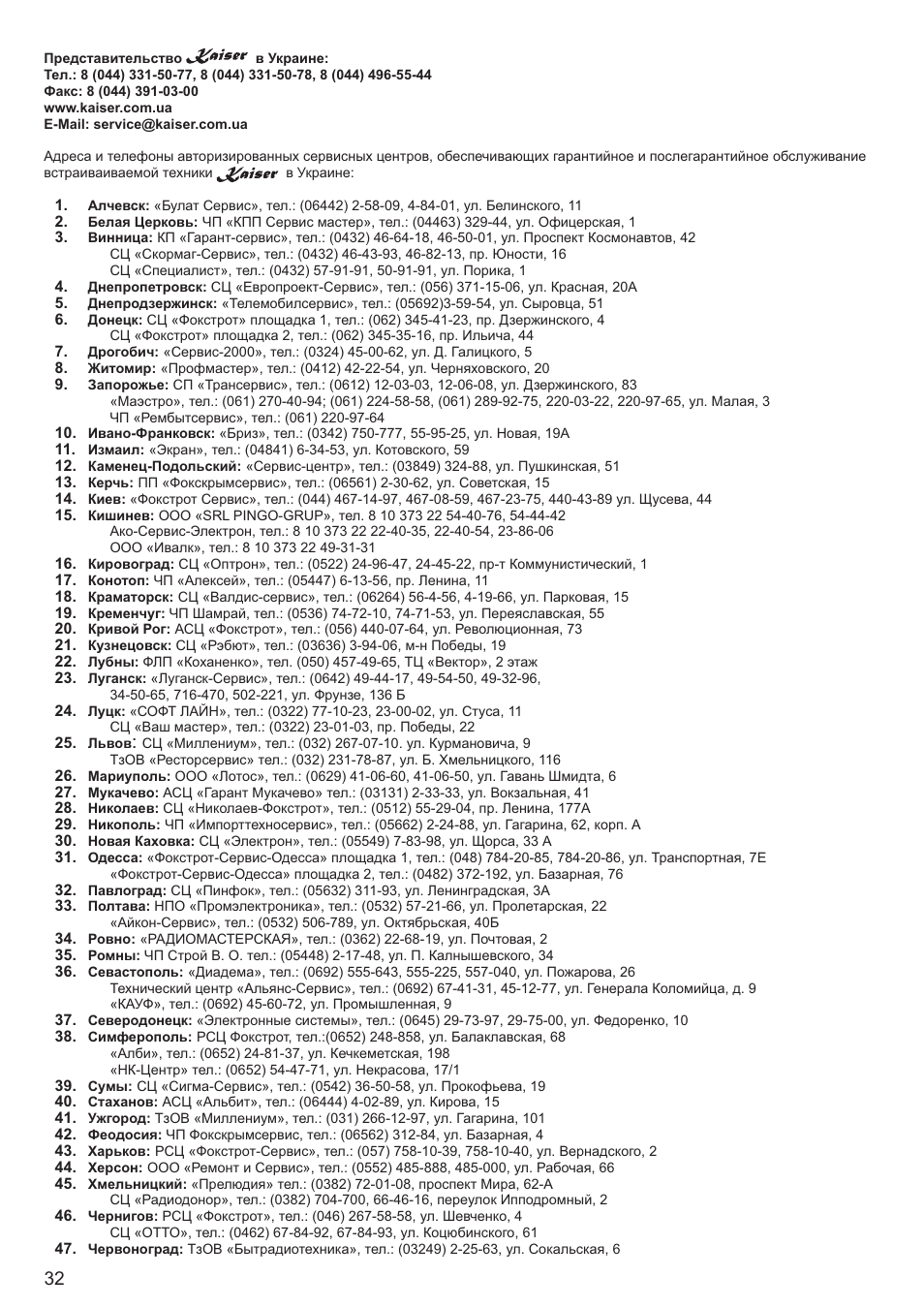 Представительство Kaiser в Украине:
Тел.: 8 (044) 331-50-77, 8 (044) 331-50-78, 8 (044) 496-55-44
Факс: 8 (044) 391-03-00
www.kaiser.com.ua
E-Mail: service@kaiser.com.ua

Адреса и телефоны авторизированных сервисных центров, обеспечивающих гарантийное и послегарантийное обслуживание встраиваиваемой техники Kaiser в Украине:

1. Алчевск: «Булат Сервис», тел.: (06442) 2-58-09, 4-84-01, ул. Белинского, 11
2. Белая Церковь: ЧП «КПП Сервис мастер», тел.: (04463) 329-44, ул. Офицерская, 1
3. Винница: КП «Гарант-сервис», тел.: (0432) 46-64-18, 46-50-01, ул. Проспект Космонавтов, 42
СЦ «Скормаг-Сервис», тел.: (0432) 46-43-93, 46-82-13, пр. Юности, 16
СЦ «Специалист», тел.: (0432) 57-91-91, 50-91-91, ул. Порика, 1
4. Днепропетровск: СЦ «Европроект-Сервис», тел.: (056) 371-15-06, ул. Красная, 20А
5. Днепродзержинск: «Телемобилсервис», тел.: (05692)3-59-54, ул. Сыровца, 51
6. Донецк: СЦ «Фокстрот» площадка 1, тел.: (062) 345-41-23, пр. Дзержинского, 4
СЦ «Фокстрот» площадка 2, тел.: (062) 345-35-16, пр. Ильича, 44
7. Дрогобич: «Сервис-2000», тел.: (0324) 45-00-62, ул. Д. Галицкого, 5
8. Житомир: «Профмастер», тел.: (0412) 42-22-54, ул. Черняховского, 20
9. Запорожье: СП «Трансервис», тел.: (0612) 12-03-03, 12-06-08, ул. Дзержинского, 83
«Маэстро», тел.: (061) 270-40-94; (061) 224-58-58, (061) 289-92-75, 220-03-22, 220-97-65, ул. Малая, 3
ЧП «Рембытсервис», тел.: (061) 220-97-64
10. Ивано-Франковск: «Бриз», тел.: (0342) 750-777, 55-95-25, ул. Новая, 19А
11. Измаил: «Экран», тел.: (04841) 6-34-53, ул. Котовского, 59
12. Каменец-Подольский: «Сервис-центр», тел.: (03849) 324-88, ул. Пушкинская, 51
13. Керчь: ПП «Фокскрымсервис», тел.: (06561) 2-30-62, ул. Советская, 15
14. Киев: «Фокстрот Сервис», тел.: (044) 467-14-97, 467-08-59, 467-23-75, 440-43-89 ул. Щусева, 44
15. Кишинев: ООО «SRL PINGO-GRUP», тел. 8 10 373 22 54-40-76, 54-44-42
Ако-Сервис-Электрон, тел.: 8 10 373 22 22-40-35, 22-40-54, 23-86-06
ООО «Ивалк», тел.: 8 10 373 22 49-31-31
16. Кировоград: СЦ «Оптрон», тел.: (0522) 24-96-47, 24-45-22, пр-т Коммунистический, 1
17. Конотоп: ЧП «Алексей», тел.: (05447) 6-13-56, пр. Ленина, 11
18. Краматорск: СЦ «Валдис-сервис», тел.: (06264) 56-4-56, 4-19-66, ул. Парковая, 15
19. Кременчуг: ЧП Шамрай, тел.: (0536) 74-72-10, 74-71-53, ул. Переяславская, 55
20. Кривой Рог: АСЦ «Фокстрот», тел.: (056) 440-07-64, ул. Революционная, 73
21. Кузнецовск: СЦ «Рэбют», тел.: (03636) 3-94-06, м-н Победы, 19
22. Лубны: ФЛП «Коханенко», тел. (050) 457-49-65, ТЦ «Вектор», 2 этаж
23. Луганск: «Луганск-Сервис», тел.: (0642) 49-44-17, 49-54-50, 49-32-96, 34-50-65, 716-470, 502-221, ул. Фрунзе, 136 Б
24. Луцк: «СОФТ ЛАЙН», тел.: (0322) 77-10-23, 23-00-02, ул. Стуса, 11
СЦ «Ваш мастер», тел.: (0322) 23-01-03, пр. Победы, 22
25. Львов: СЦ «Миллениум», тел.: (032) 267-07-10. ул. Курмановича, 9
ТзОВ «Ресторсервис» тел.: (032) 231-78-87, ул. Б. Хмельницкого, 116
26. Мариуполь: ООО «Лотос», тел.: (0629) 41-06-60, 41-06-50, ул. Гавань Шмидта, 6
27. Мукачево: АСЦ «Гарант Мукачево» тел.: (03131) 2-33-33, ул. Вокзальная, 41
28. Николаев: СЦ «Николаев-Фокстрот», тел.: (0512) 55-29-04, пр. Ленина, 177А
29. Никополь: ЧП «Импорттехносервис», тел.: (05662) 2-24-88, ул. Гагарина, 62, корп. А
30. Новая Каховка: СЦ «Электрон», тел.: (05549) 7-83-98, ул. Щорса, 33 А
31. Одесса: «Фокстрот-Сервис-Одесса» площадка 1, тел.: (048) 784-20-85, 784-20-86, ул. Транспортная, 7Е
«Фокстрот-Сервис-Одесса» площадка 2, тел.: (0482) 372-192, ул. Базарная, 76
32. Павлоград: СЦ «Пинфок», тел.: (05632) 311-93, ул. Ленинградская, 3А
33. Полтава: НПО «Промэлектроника», тел.: (0532) 57-21-66, ул. Пролетарская, 22
«Айкон-Сервис», тел.: (0532) 506-789, ул. Октябрьская, 40Б
34. Ровно: «РАДИОМАСТЕРСКАЯ», тел.: (0362) 22-68-19, ул. Почтовая, 2
35. Ромны: ЧП Строй В. О. тел.: (05448) 2-17-48, ул. П. Калнышевского, 34
36. Севастополь: «Диадема», тел.: (0692) 555-643, 555-225, 557-040, ул. Пожарова, 26
Технический центр «Альянс-Сервис», тел.: (0692) 67-41-31, 45-12-77, ул. Генерала Коломийца, д. 9
«КАУФ», тел.: (0692) 45-60-72, ул. Промышленная, 9
37. Северодонецк: «Электронные системы», тел.: (0645) 29-73-97, 29-75-00, ул. Федоренко, 10
38. Симферополь: РСЦ Фокстрот, тел.:(0652) 248-858, ул. Балаклавская, 68
«Алби», тел.: (0652) 24-81-37, ул. Кечкеметская, 198
«НК-Центр» тел.: (0652) 54-47-71, ул. Некрасова, 17/1
39. Сумы: СЦ «Сигма-Сервис», тел.: (0542) 36-50-58, ул. Прокофьева, 19
40. Стаханов: АСЦ «Альбит», тел.: (06444) 4-02-89, ул. Кирова, 15
41. Ужгород: ТзОВ «Миллениум», тел.: (031) 266-12-97, ул. Гагарина, 101
42. Феодосия: ЧП Фокскрымсервис, тел.: (06562) 312-84, ул. Базарная, 4
43. Харьков: РСЦ «Фокстрот-Сервис», тел.: (057) 758-10-39, 758-10-40, ул. Вернадского, 2
44. Херсон: ООО «Ремонт и Сервис», тел.: (0552) 485-888, 485-000, ул. Рабочая, 66
45. Хмельницкий: «Прелюдия» тел.: (0382) 72-01-08, проспект Мира, 62-А
СЦ «Радиодонор», тел.: (0382) 704-700, 66-46-16, переулок Ипподромный, 2
46. Чернигов: РСЦ «Фокстрот», тел.: (046) 267-58-58, ул. Шевченко, 4
СЦ «ОТТО», тел.: (0462) 67-84-92, 67-84-93, ул. Коцюбинского, 61
47. Червоноград: ТзОВ «Бытрадиотехника», тел.: (03249) 2-25-63, ул. Сокальская, 6

32